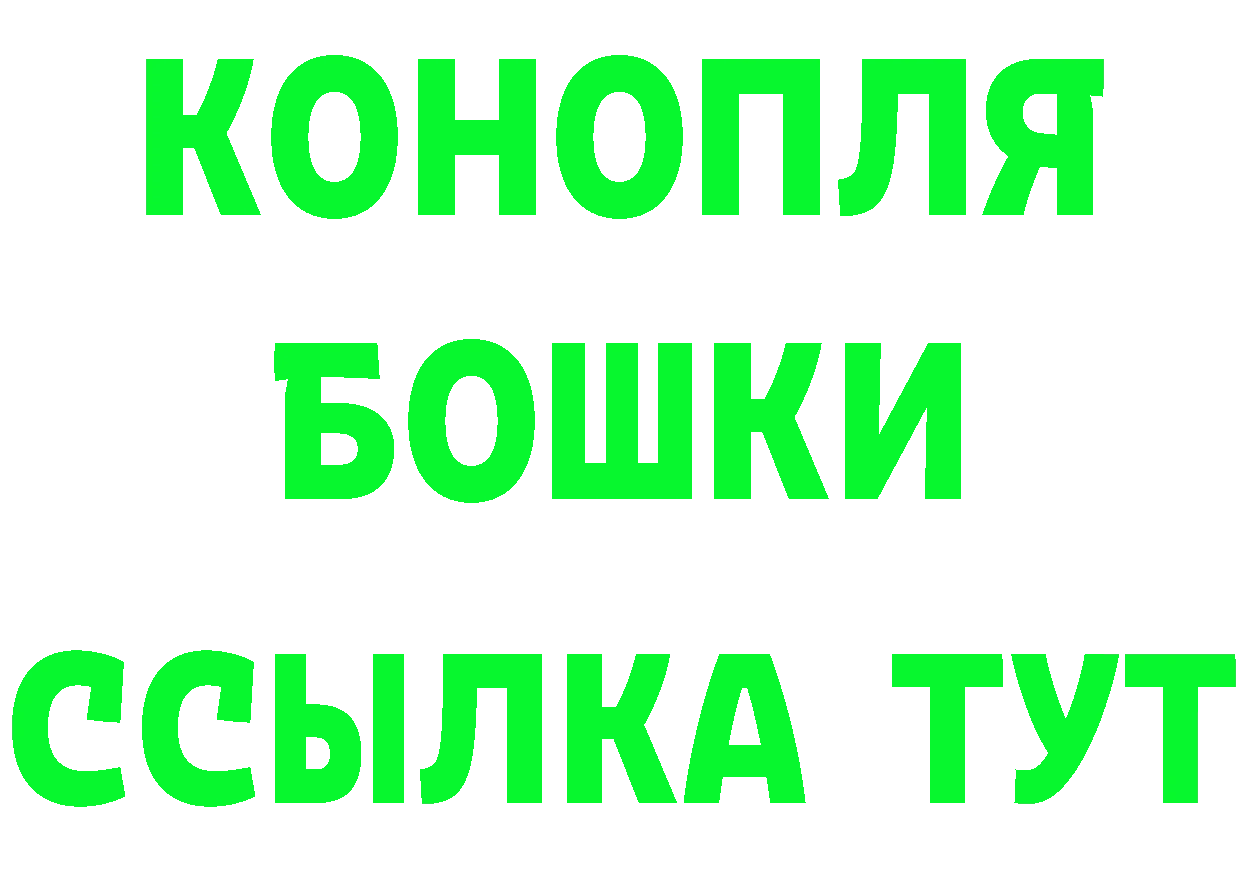 КОНОПЛЯ
БОШКИ
ССЫЛКА ТУТ